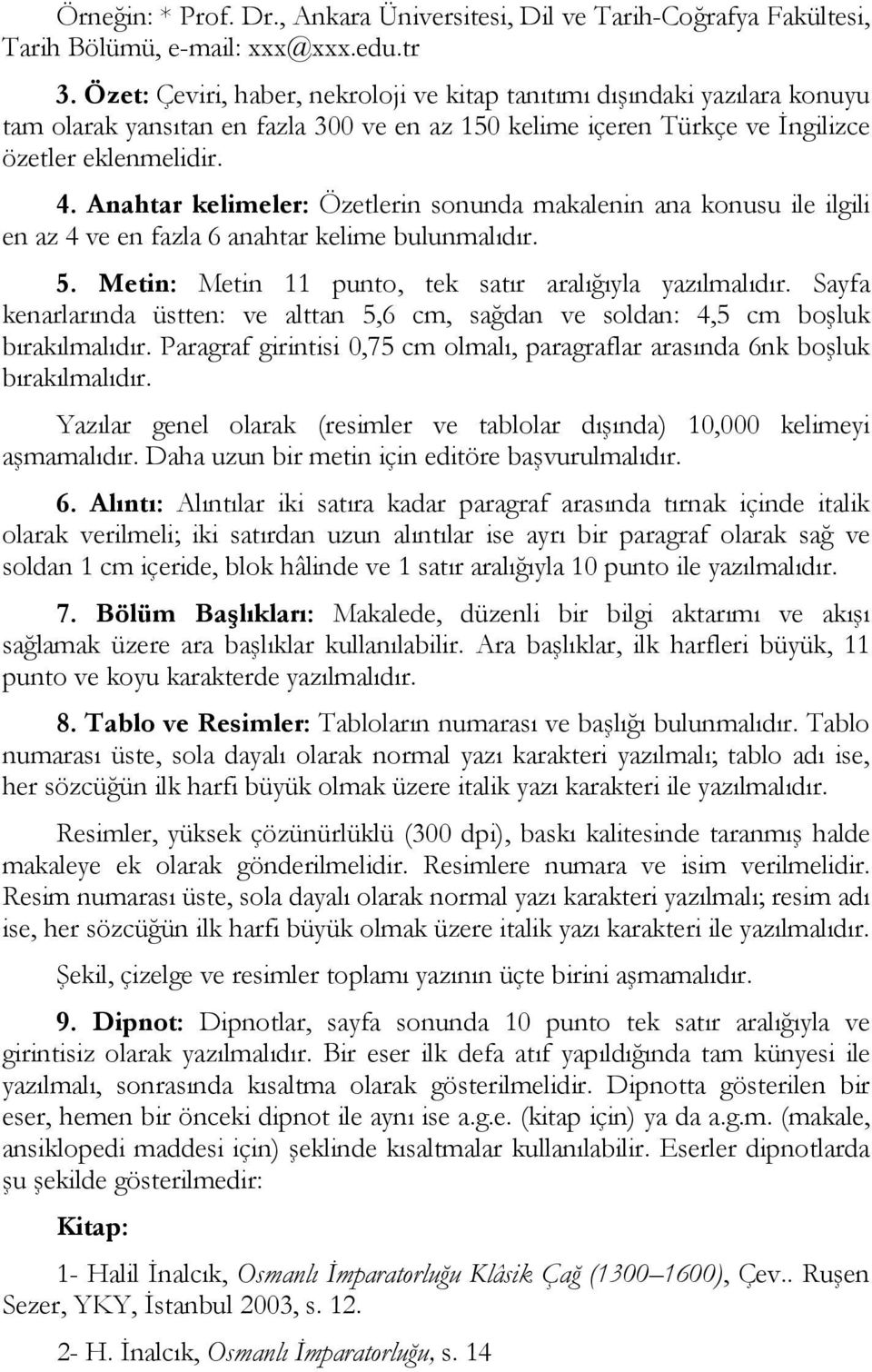 Örneğin: * Prof. Dr., Ankara Üniversitesi, Dil ve Tarih-Coğrafya Fakültesi, Tarih Bölümü, e-mail: xxx@xxx.edu.tr

3. Özet: Çeviri, haber, nekroloji ve kitap tanıtımı dışındaki yazılara konuyu tam olarak yansıtan en fazla 300 ve en az 150 kelime içeren Türkçe ve İngilizce özetler eklenmelidir.

4. Anahtar kelimeler: Özetlerin sonunda makalenin ana konusu ile ilgili en az 4 ve en fazla 6 anahtar kelime bulunmalıdır.

5. Metin: Metin 11 punto, tek satır aralığıyla yazılmalıdır. Sayfa kenarlarında üstten: ve alttan 5,6 cm, sağdan ve soldan: 4,5 cm boşluk bırakılmalıdır. Paragraf girintisi 0,75 cm olmalı, paragraflar arasında 6nk boşluk bırakılmalıdır.

Yazılar genel olarak (resimler ve tablolar dışında) 10,000 kelimeyi aşmamalıdır. Daha uzun bir metin için editöre başvurulmalıdır.

6. Alıntı: Alıntılar iki satıra kadar paragraf arasında tırnak içinde italik olarak verilmeli; iki satırdan uzun alıntılar ise ayrı bir paragraf olarak sağ ve soldan 1 cm içeride, blok hâlinde ve 1 satır aralığıyla 10 punto ile yazılmalıdır.

7. Bölüm Başlıkları: Makalede, düzenli bir bilgi aktarımı ve akışı sağlamak üzere ara başlıklar kullanılabilir. Ara başlıklar, ilk harfleri büyük, 11 punto ve koyu karakterde yazılmalıdır.

8. Tablo ve Resimler: Tabloların numarası ve başlığı bulunmalıdır. Tablo numarası üste, sola dayalı olarak normal yazı karakteri yazılmalı; tablo adı ise, her sözcüğün ilk harfi büyük olmak üzere italik yazı karakteri ile yazılmalıdır.

Resimler, yüksek çözünürlüklü (300 dpi), baskı kalitesinde taranmış halde makaleye ek olarak gönderilmelidir. Resimlere numara ve isim verilmelidir. Resim numarası üste, sola dayalı olarak normal yazı karakteri yazılmalı; resim adı ise, her sözcüğün ilk harfi büyük olmak üzere italik yazı karakteri ile yazılmalıdır.

Şekil, çizelge ve resimler toplamı yazının üçte birini aşmamalıdır.

9. Dipnot: Dipnotlar, sayfa sonunda 10 punto tek satır aralığıyla ve girintisiz olarak yazılmalıdır. Bir eser ilk defa atıf yapıldığında tam künyesi ile yazılmalı, sonrasında kısaltma olarak gösterilmelidir. Dipnotta gösterilen bir eser, hemen bir önceki dipnot ile aynı ise a.g.e. (kitap için) ya da a.g.m. (makale, ansiklopedi maddesi için) şeklinde kısaltmalar kullanılabilir. Eserler dipnotlarda şu şekilde gösterilmedir:

Kitap:

1- Halil İnalcık, Osmanlı İmparatorluğu Klâsik Çağ (1300–1600), Çev.. Ruşen Sezer, YKY, İstanbul 2003, s. 12.

2- H. İnalcık, Osmanlı İmparatorluğu, s. 14